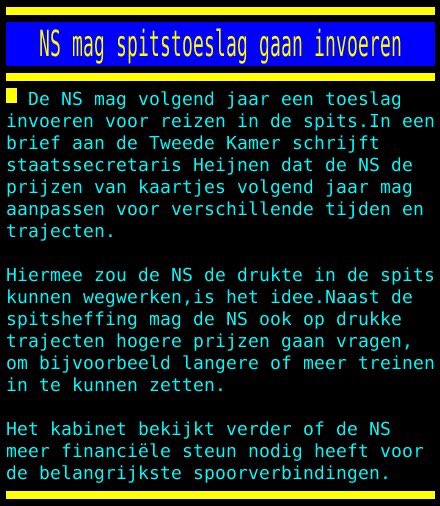 NS mag spitstoeslag gaan invoeren

De NS mag volgend jaar een toeslag invoeren voor reizen in de spits.In een brief aan de Tweede Kamer schrijft staatssecretaris Heijnen dat de NS de prijzen van kaartjes volgend jaar mag aanpassen voor verschillende tijden en trajecten.

Hiermee zou de NS de drukte in de spits kunnen wegwerken,is het idee.Naast de spitsheffing mag de NS ook op drukke trajecten hogere prijzen gaan vragen, om bijvoorbeeld langere of meer treinen in te kunnen zetten.

Het kabinet bekijkt verder of de NS meer financiële steun nodig heeft voor de belangrijkste spoorverbindingen.